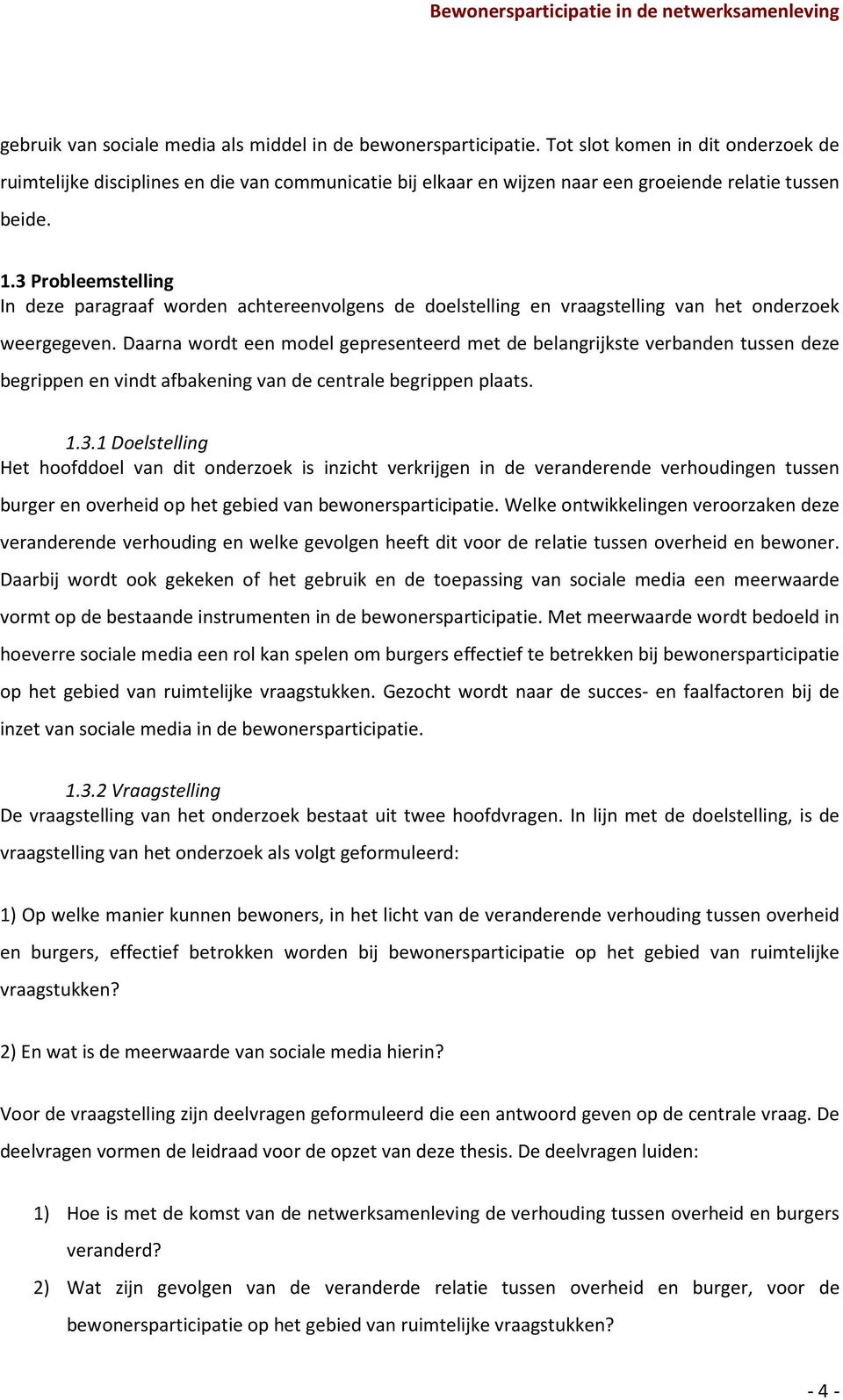 Bewonersparticipatie in de netwerksamenleving

gebruik van sociale media als middel in de bewonersparticipatie. Tot slot komen in dit onderzoek de ruimtelijke disciplines en die van communicatie bij elkaar en wijzen naar een groeiende relatie tussen beide.

1.3 Probleemstelling
In deze paragraaf worden achtereenvolgens de doelstelling en vraagstelling van het onderzoek weergegeven. Daarna wordt een model gepresenteerd met de belangrijkste verbanden tussen deze begrippen en vindt afbakening van de centrale begrippen plaats.

1.3.1 Doelstelling
Het hoofddoel van dit onderzoek is inzicht verkrijgen in de veranderende verhoudingen tussen burger en overheid op het gebied van bewonersparticipatie. Welke ontwikkelingen veroorzaken deze veranderende verhouding en welke gevolgen heeft dit voor de relatie tussen overheid en bewoner. Daarbij wordt ook gekeken of het gebruik en de toepassing van sociale media een meerwaarde vormt op de bestaande instrumenten in de bewonersparticipatie. Met meerwaarde wordt bedoeld in hoeverre sociale media een rol kan spelen om burgers effectief te betrekken bij bewonersparticipatie op het gebied van ruimtelijke vraagstukken. Gezocht wordt naar de succes- en faalfactoren bij de inzet van sociale media in de bewonersparticipatie.

1.3.2 Vraagstelling
De vraagstelling van het onderzoek bestaat uit twee hoofdvragen. In lijn met de doelstelling, is de vraagstelling van het onderzoek als volgt geformuleerd:

1) Op welke manier kunnen bewoners, in het licht van de veranderende verhouding tussen overheid en burgers, effectief betrokken worden bij bewonersparticipatie op het gebied van ruimtelijke vraagstukken?

2) En wat is de meerwaarde van sociale media hierin?

Voor de vraagstelling zijn deelvragen geformuleerd die een antwoord geven op de centrale vraag. De deelvragen vormen de leidraad voor de opzet van deze thesis. De deelvragen luiden:

1) Hoe is met de komst van de netwerksamenleving de verhouding tussen overheid en burgers veranderd?
2) Wat zijn gevolgen van de veranderde relatie tussen overheid en burger, voor de bewonersparticipatie op het gebied van ruimtelijke vraagstukken?

- 4 -